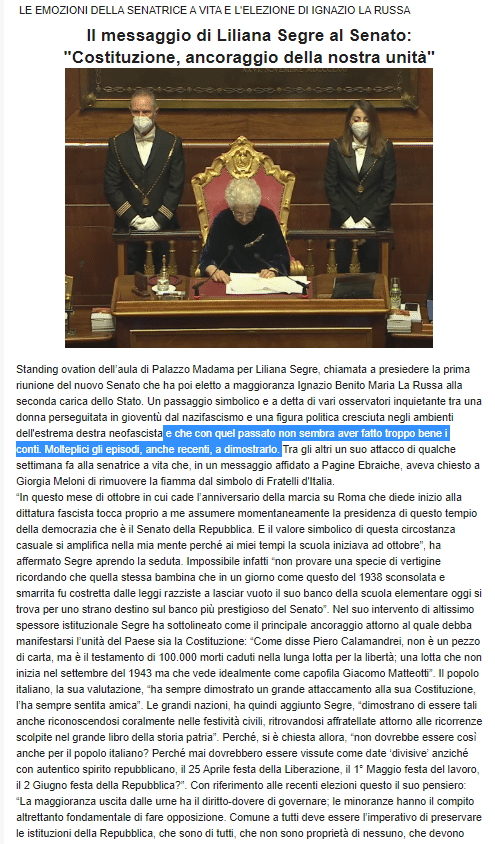 LE EMOZIONI DELLA SENATRICE A VITA E L'ELEZIONE DI IGNAZIO LA RUSSA

Il messaggio di Liliana Segre al Senato: "Costituzione, ancoraggio della nostra unità"

Standing ovation dell'aula di Palazzo Madama per Liliana Segre, chiamata a presiedere la prima riunione del nuovo Senato che ha poi eletto a maggioranza Ignazio Benito Maria La Russa alla seconda carica dello Stato. Un passaggio simbolico e a detta di vari osservatori inquietante tra una donna perseguitata in gioventù dal nazifascismo e una figura politica cresciuta negli ambienti dell'estrema destra neofascista e che con quel passato non sembra aver fatto troppo bene i conti. Molteplici gli episodi, anche recenti, a dimostrarlo. Tra gli altri un suo attacco di qualche settimana fa alla senatrice a vita che, in un messaggio affidato a Pagine Ebraiche, aveva chiesto a Giorgia Meloni di rimuovere la fiamma dal simbolo di Fratelli d'Italia.
"In questo mese di ottobre in cui cade l'anniversario della marcia su Roma che diede inizio alla dittatura fascista tocca proprio a me assumere momentaneamente la presidenza di questo tempio della democrazia che è il Senato della Repubblica. E il valore simbolico di questa circostanza casuale si amplifica nella mia mente perché ai miei tempi la scuola iniziava ad ottobre", ha affermato Segre aprendo la seduta. Impossibile infatti "non provare una specie di vertigine ricordando che quella stessa bambina che in un giorno come questo del 1938 sconsolata e smarrita fu costretta dalle leggi razziste a lasciar vuoto il suo banco della scuola elementare oggi si trova per uno strano destino sul banco più prestigioso del Senato". Nel suo intervento di altissimo spessore istituzionale Segre ha sottolineato come il principale ancoraggio attorno al quale debba manifestarsi l'unità del Paese sia la Costituzione: "Come disse Piero Calamandrei, non è un pezzo di carta, ma è il testamento di 100.000 morti caduti nella lunga lotta per la libertà; una lotta che non inizia nel settembre del 1943 ma che vede idealmente come capofila Giacomo Matteotti". Il popolo italiano, la sua valutazione, "ha sempre dimostrato un grande attaccamento alla sua Costituzione, l'ha sempre sentita amica". Le grandi nazioni, ha quindi aggiunto Segre, "dimostrano di essere tali anche riconoscendosi coralmente nelle festività civili, ritrovandosi affratellate attorno alle ricorrenze scolpite nel grande libro della storia patria". Perché, si è chiesta allora, "non dovrebbe essere così anche per il popolo italiano? Perché mai dovrebbero essere vissute come date 'divisive' anziché con autentico spirito repubblicano, il 25 Aprile festa della Liberazione, il 1° Maggio festa del lavoro, il 2 Giugno festa della Repubblica?". Con riferimento alle recenti elezioni questo il suo pensiero: "La maggioranza uscita dalle urne ha il diritto-dovere di governare; le minoranze hanno il compito altrettanto fondamentale di fare opposizione. Comune a tutti deve essere l'imperativo di preservare le istituzioni della Repubblica, che sono di tutti, che non sono proprietà di nessuno, che devono